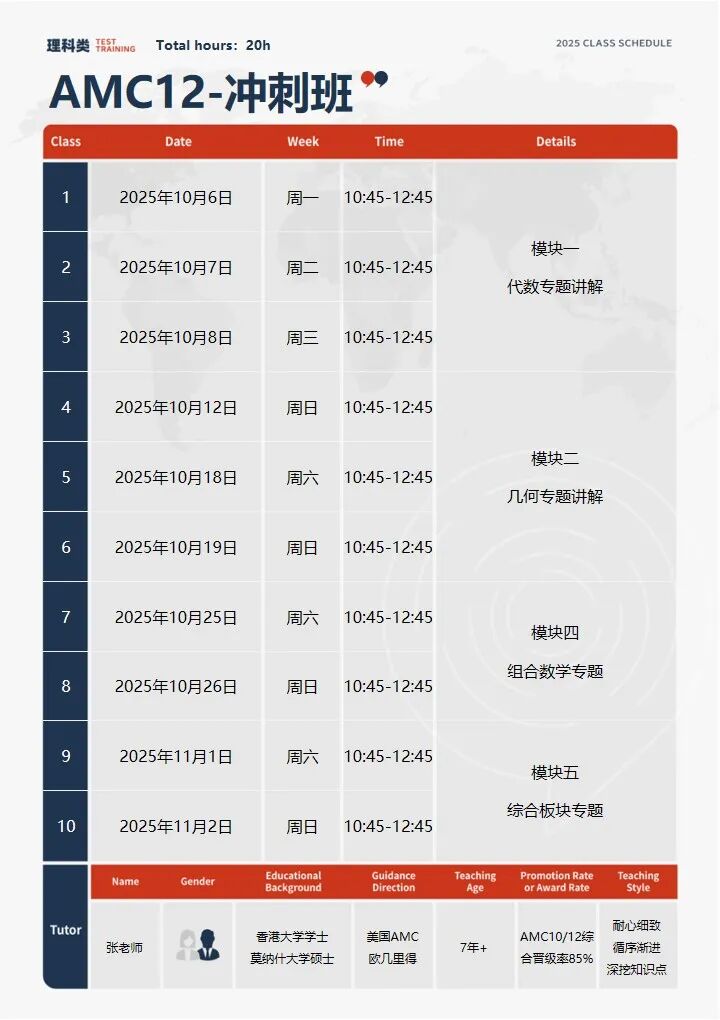 理科类 TEST TRAINING Total hours: 20h

2025 CLASS SCHEDULE

AMC12-冲刺班

| Class | Date | Week | Time | Details |
|---|---|---|---|---|
| 1 | 2025年10月6日 | 周一 | 10:45-12:45 | 模块一 代数专题讲解 |
| 2 | 2025年10月7日 | 周二 | 10:45-12:45 | |
| 3 | 2025年10月8日 | 周三 | 10:45-12:45 | |
| 4 | 2025年10月12日 | 周日 | 10:45-12:45 | 模块二 几何专题讲解 |
| 5 | 2025年10月18日 | 周六 | 10:45-12:45 | |
| 6 | 2025年10月19日 | 周日 | 10:45-12:45 | |
| 7 | 2025年10月25日 | 周六 | 10:45-12:45 | 模块四 组合数学专题 |
| 8 | 2025年10月26日 | 周日 | 10:45-12:45 | |
| 9 | 2025年11月1日 | 周六 | 10:45-12:45 | 模块五 综合板块专题 |
| 10 | 2025年11月2日 | 周日 | 10:45-12:45 | |

| Tutor | Name | Gender | Educational Background | Guidance Direction | Teaching Age | Promotion Rate or Award Rate | Teaching Style |
|---|---|---|---|---|---|---|---|
| | 张老师 | | 香港大学学士 莫纳什大学硕士 | 美国AMC 欧几里得 | 7年+ | AMC10/12综合晋级率85% | 耐心细致 循序渐进 深挖知识点 |